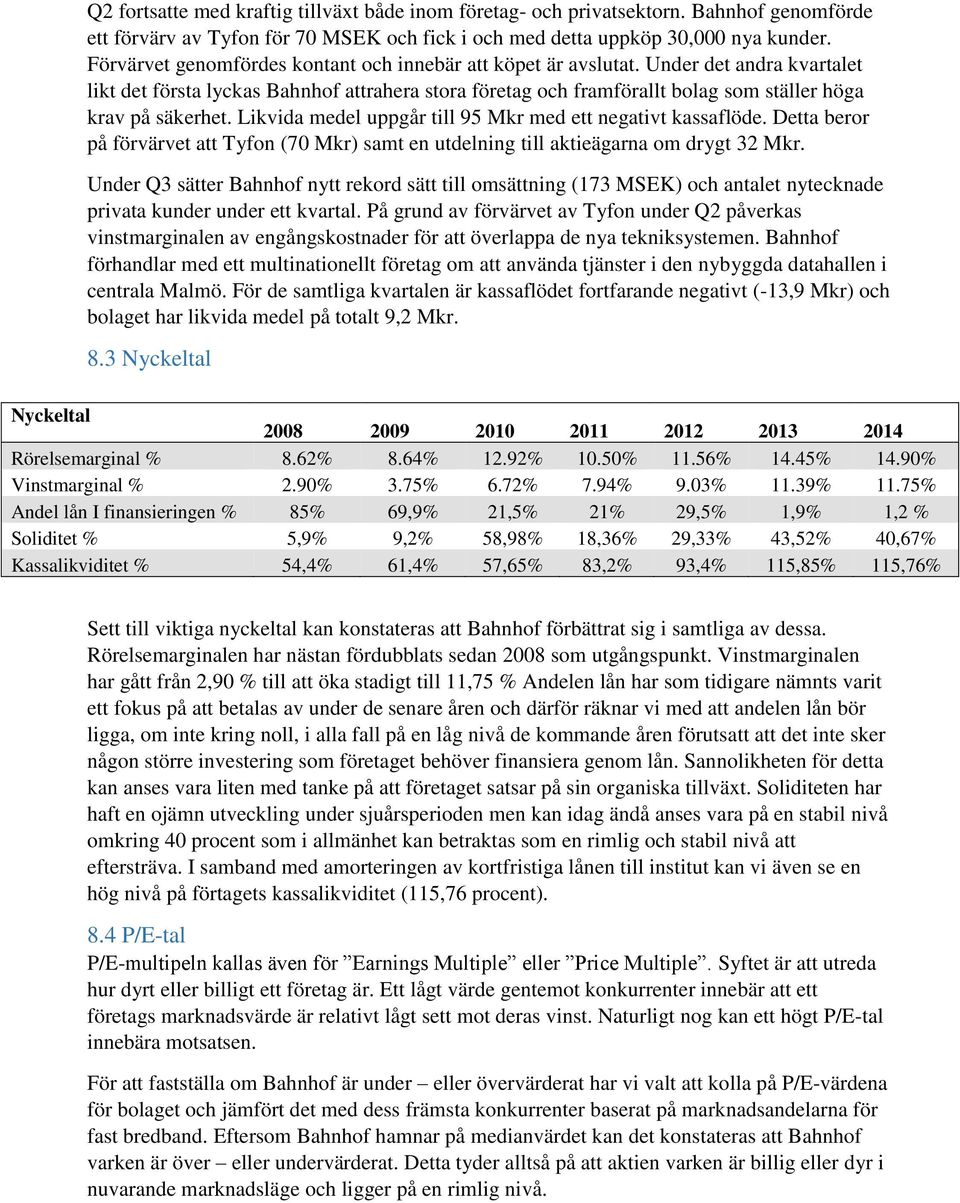 Q2 fortsatte med kraftig tillväxt både inom företag- och privatsektorn. Bahnhof genomförde ett förvärv av Tyfon för 70 MSEK och fick i och med detta uppköp 30,000 nya kunder. Förvärvet genomfördes kontant och innebär att köpet är avslutat. Under det andra kvartalet likt det första lyckas Bahnhof attrahera stora företag och framförallt bolag som ställer höga krav på säkerhet. Likvida medel uppgår till 95 Mkr med ett negativt kassaflöde. Detta beror på förvärvet att Tyfon (70 Mkr) samt en utdelning till aktieägarna om drygt 32 Mkr.

Under Q3 sätter Bahnhof nytt rekord sätt till omsättning (173 MSEK) och antalet nytecknade privata kunder under ett kvartal. På grund av förvärvet av Tyfon under Q2 påverkas vinstmarginalen av engångskostnader för att överlappa de nya tekniksystemen. Bahnhof förhandlar med ett multinationellt företag om att använda tjänster i den nybyggda datahallen i centrala Malmö. För de samtliga kvartalen är kassaflödet fortfarande negativt (-13,9 Mkr) och bolaget har likvida medel på totalt 9,2 Mkr.

8.3 Nyckeltal

| Nyckeltal | 2008 | 2009 | 2010 | 2011 | 2012 | 2013 | 2014 |
|---|---|---|---|---|---|---|---|
| Rörelsemarginal % | 8.62% | 8.64% | 12.92% | 10.50% | 11.56% | 14.45% | 14.90% |
| Vinstmarginal % | 2.90% | 3.75% | 6.72% | 7.94% | 9.03% | 11.39% | 11.75% |
| Andel lån I finansieringen % | 85% | 69,9% | 21,5% | 21% | 29,5% | 1,9% | 1,2 % |
| Soliditet % | 5,9% | 9,2% | 58,98% | 18,36% | 29,33% | 43,52% | 40,67% |
| Kassalikviditet % | 54,4% | 61,4% | 57,65% | 83,2% | 93,4% | 115,85% | 115,76% |

Sett till viktiga nyckeltal kan konstateras att Bahnhof förbättrat sig i samtliga av dessa. Rörelsemarginalen har nästan fördubblats sedan 2008 som utgångspunkt. Vinstmarginalen har gått från 2,90 % till att öka stadigt till 11,75 % Andelen lån har som tidigare nämnts varit ett fokus på att betalas av under de senare åren och därför räknar vi med att andelen lån bör ligga, om inte kring noll, i alla fall på en låg nivå de kommande åren förutsatt att det inte sker någon större investering som företaget behöver finansiera genom lån. Sannolikheten för detta kan anses vara liten med tanke på att företaget satsar på sin organiska tillväxt. Soliditeten har haft en ojämn utveckling under sjuårsperioden men kan idag ändå anses vara på en stabil nivå omkring 40 procent som i allmänhet kan betraktas som en rimlig och stabil nivå att eftersträva. I samband med amorteringen av kortfristiga lånen till institut kan vi även se en hög nivå på förtagets kassalikviditet (115,76 procent).

8.4 P/E-tal

P/E-multipeln kallas även för ”Earnings Multiple” eller ”Price Multiple”. Syftet är att utreda hur dyrt eller billigt ett företag är. Ett lågt värde gentemot konkurrenter innebär att ett företags marknadsvärde är relativt lågt sett mot deras vinst. Naturligt nog kan ett högt P/E-tal innebära motsatsen.

För att fastställa om Bahnhof är under – eller övervärderat har vi valt att kolla på P/E-värdena för bolaget och jämfört det med dess främsta konkurrenter baserat på marknadsandelarna för fast bredband. Eftersom Bahnhof hamnar på medianvärdet kan det konstateras att Bahnhof varken är över – eller undervärderat. Detta tyder alltså på att aktien varken är billig eller dyr i nuvarande marknadsläge och ligger på en rimlig nivå.